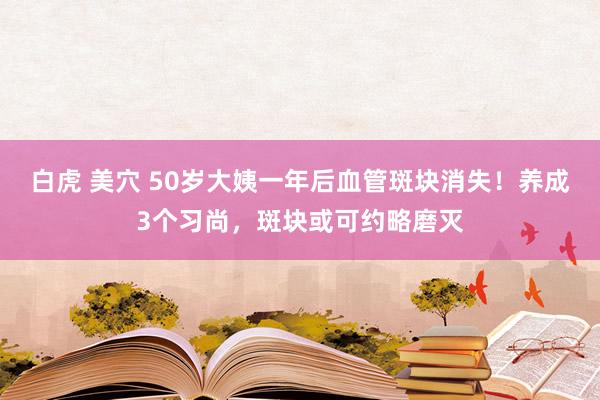 白虎 美穴 50岁大姨一年后血管斑块消失！养成3个习尚，斑块或可约略磨灭